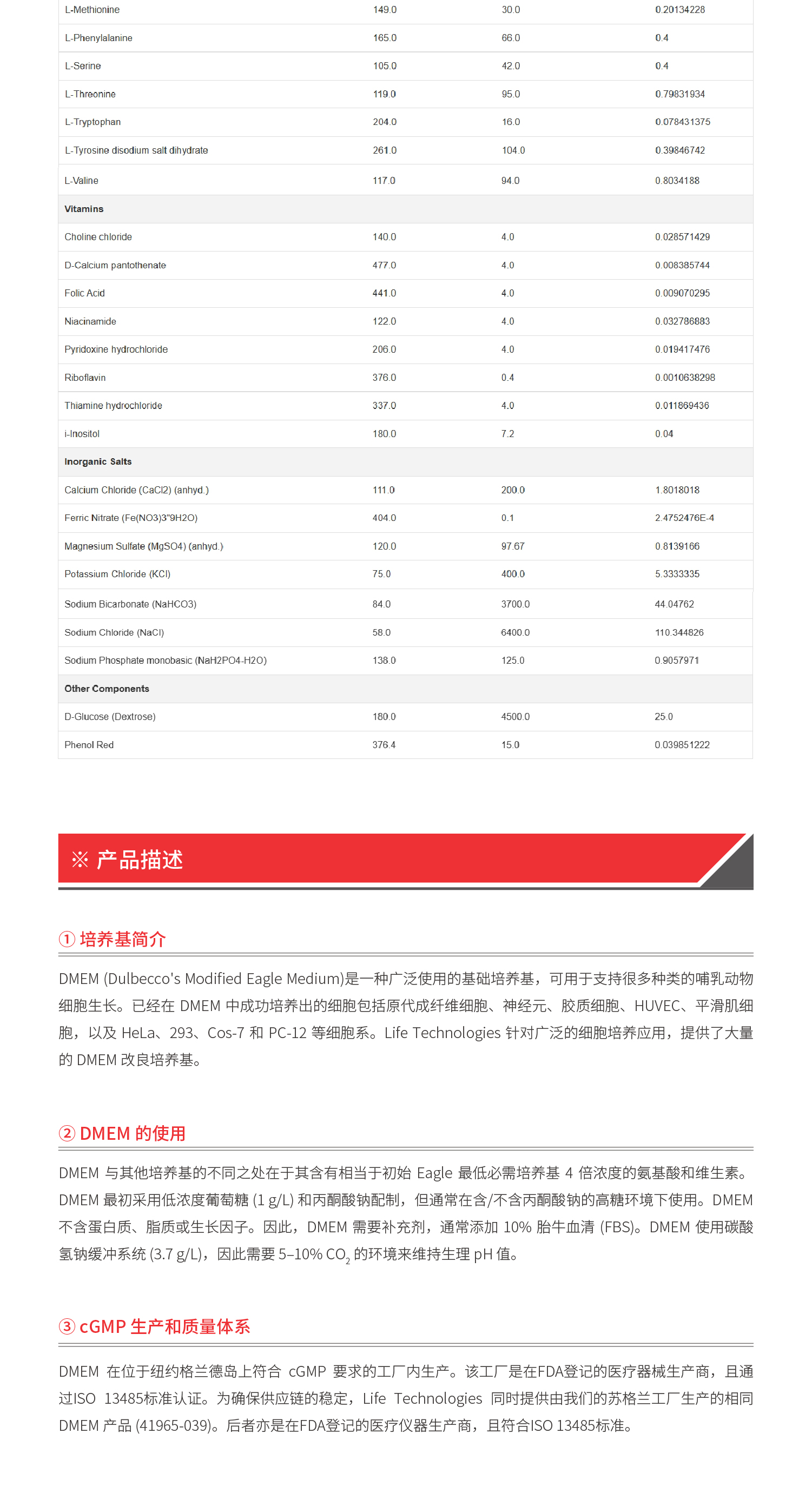 | | | | |
|---|---|---|---|
| L-Methionine | 149.0 | 30.0 | 0.20134228 |
| L-Phenylalanine | 165.0 | 66.0 | 0.4 |
| L-Serine | 105.0 | 42.0 | 0.4 |
| L-Threonine | 119.0 | 95.0 | 0.79831934 |
| L-Tryptophan | 204.0 | 16.0 | 0.078431375 |
| L-Tyrosine disodium salt dihydrate | 261.0 | 104.0 | 0.39846742 |
| L-Valine | 117.0 | 94.0 | 0.8034188 |
| **Vitamins** | | | |
| Choline chloride | 140.0 | 4.0 | 0.028571429 |
| D-Calcium pantothenate | 477.0 | 4.0 | 0.008385744 |
| Folic Acid | 441.0 | 4.0 | 0.009070295 |
| Niacinamide | 122.0 | 4.0 | 0.032786883 |
| Pyridoxine hydrochloride | 206.0 | 4.0 | 0.019417476 |
| Riboflavin | 376.0 | 0.4 | 0.0010638298 |
| Thiamine hydrochloride | 337.0 | 4.0 | 0.011869436 |
| i-Inositol | 180.0 | 7.2 | 0.04 |
| **Inorganic Salts** | | | |
| Calcium Chloride (CaCl2) (anhyd.) | 111.0 | 200.0 | 1.8018018 |
| Ferric Nitrate (Fe(NO3)3"9H2O) | 404.0 | 0.1 | 2.4752476E-4 |
| Magnesium Sulfate (MgSO4) (anhyd.) | 120.0 | 97.67 | 0.8139166 |
| Potassium Chloride (KCl) | 75.0 | 400.0 | 5.3333335 |
| Sodium Bicarbonate (NaHCO3) | 84.0 | 3700.0 | 44.04762 |
| Sodium Chloride (NaCl) | 58.0 | 6400.0 | 110.344826 |
| Sodium Phosphate monobasic (NaH2PO4-H2O) | 138.0 | 125.0 | 0.9057971 |
| **Other Components** | | | |
| D-Glucose (Dextrose) | 180.0 | 4500.0 | 25.0 |
| Phenol Red | 376.4 | 15.0 | 0.039851222 |

※ 产品描述

① 培养基简介

DMEM (Dulbecco's Modified Eagle Medium)是一种广泛使用的基础培养基，可用于支持很多种类的哺乳动物细胞生长。已经在 DMEM 中成功培养出的细胞包括原代成纤维细胞、神经元、胶质细胞、HUVEC、平滑肌细胞，以及 HeLa、293、Cos-7 和 PC-12 等细胞系。Life Technologies 针对广泛的细胞培养应用，提供了大量的 DMEM 改良培养基。

② DMEM 的使用

DMEM 与其他培养基的不同之处在于其含有相当于初始 Eagle 最低必需培养基 4 倍浓度的氨基酸和维生素。DMEM 最初采用低浓度葡萄糖 (1 g/L) 和丙酮酸钠配制，但通常在含/不含丙酮酸钠的高糖环境下使用。DMEM 不含蛋白质、脂质或生长因子。因此，DMEM 需要补充剂，通常添加 10% 胎牛血清 (FBS)。DMEM 使用碳酸氢钠缓冲系统 (3.7 g/L)，因此需要 5–10% $CO_2$ 的环境来维持生理 pH 值。

③ cGMP 生产和质量体系

DMEM 在位于纽约格兰德岛上符合 cGMP 要求的工厂内生产。该工厂是在FDA登记的医疗器械生产商，且通过ISO 13485标准认证。为确保供应链的稳定，Life Technologies 同时提供由我们的苏格兰工厂生产的相同 DMEM 产品 (41965-039)。后者亦是在FDA登记的医疗仪器生产商，且符合ISO 13485标准。